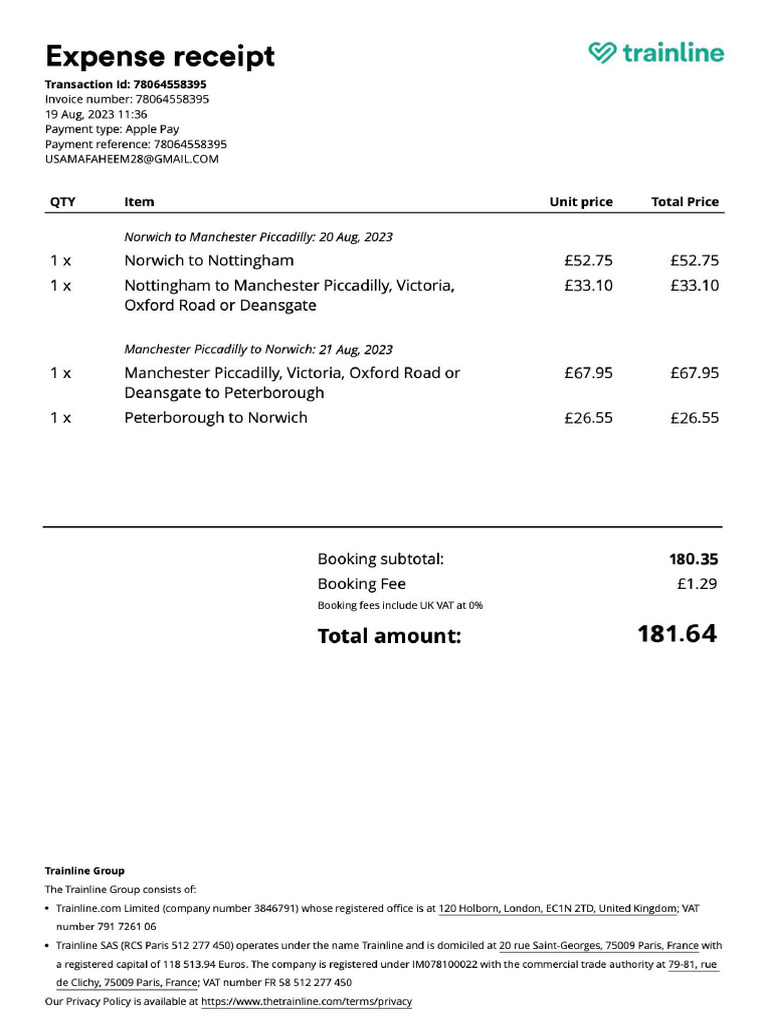 Expense receipt

trainline

Transaction Id: 78064558395
Invoice number: 78064558395
19 Aug, 2023 11:36
Payment type: Apple Pay
Payment reference: 78064558395
USAMAFAHEEM28@GMAIL.COM

| QTY | Item | Unit price | Total Price |
|---|---|---|---|
| | Norwich to Manchester Piccadilly: 20 Aug, 2023 | | |
| 1 x | Norwich to Nottingham | £52.75 | £52.75 |
| 1 x | Nottingham to Manchester Piccadilly, Victoria, Oxford Road or Deansgate | £33.10 | £33.10 |
| | Manchester Piccadilly to Norwich: 21 Aug, 2023 | | |
| 1 x | Manchester Piccadilly, Victoria, Oxford Road or Deansgate to Peterborough | £67.95 | £67.95 |
| 1 x | Peterborough to Norwich | £26.55 | £26.55 |

Booking subtotal: 180.35
Booking Fee £1.29
Booking fees include UK VAT at 0%
Total amount: 181.64

Trainline Group
The Trainline Group consists of:
• Trainline.com Limited (company number 3846791) whose registered office is at 120 Holborn, London, EC1N 2TD, United Kingdom; VAT number 791 7261 06
• Trainline SAS (RCS Paris 512 277 450) operates under the name Trainline and is domiciled at 20 rue Saint-Georges, 75009 Paris, France with a registered capital of 118 513.94 Euros. The company is registered under IM078100022 with the commercial trade authority at 79-81, rue de Clichy, 75009 Paris, France; VAT number FR 58 512 277 450
Our Privacy Policy is available at https://www.thetrainline.com/terms/privacy